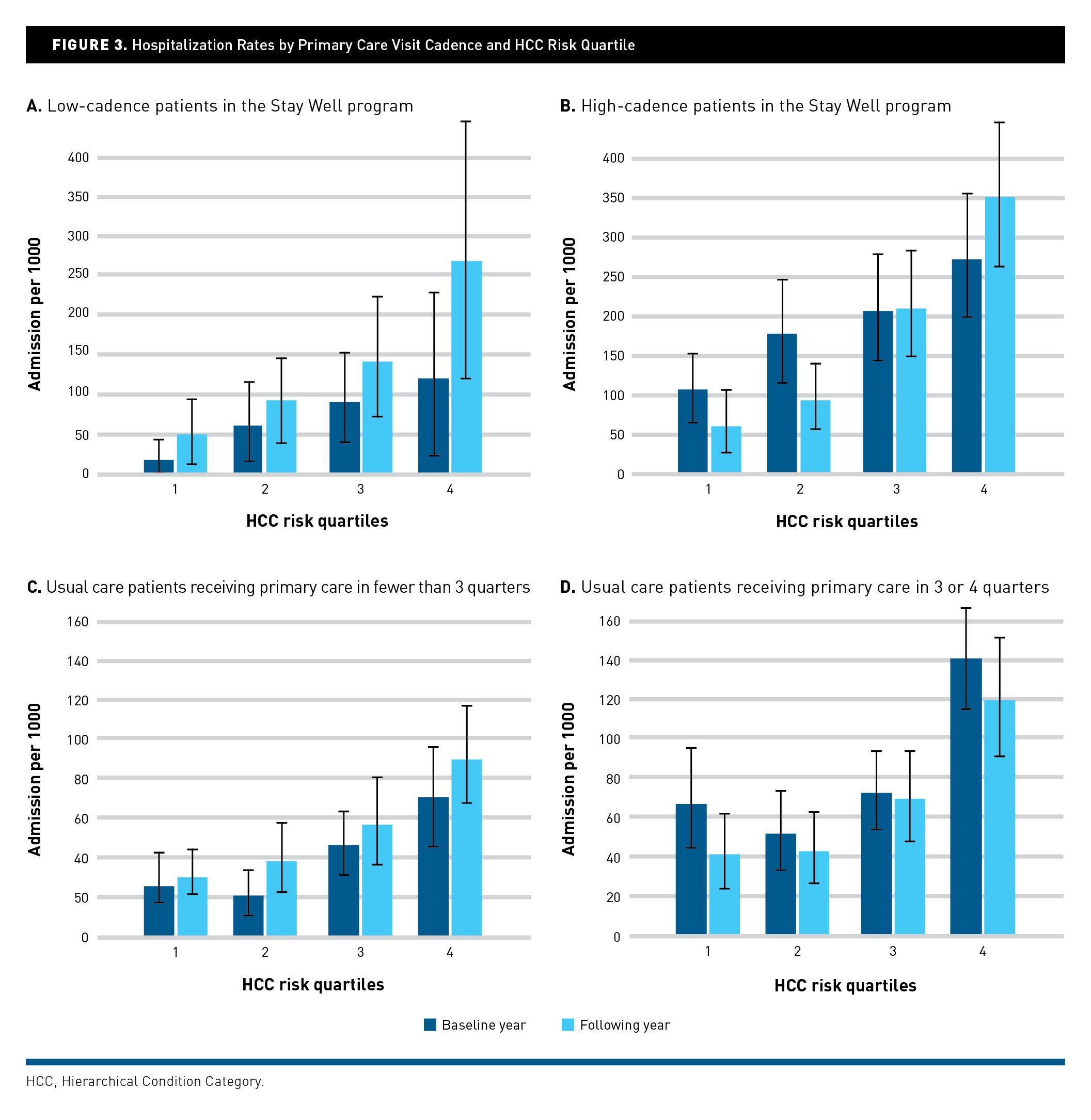 FIGURE 3. Hospitalization Rates by Primary Care Visit Cadence and HCC Risk Quartile

A. Low-cadence patients in the Stay Well program

Admission per 1000

400
350
300
250
200
150
100
50
0

1 2 3 4

HCC risk quartiles

B. High-cadence patients in the Stay Well program

Admission per 1000

400
350
300
250
200
150
100
50
0

1 2 3 4

HCC risk quartiles

C. Usual care patients receiving primary care in fewer than 3 quarters

Admission per 1000

160
140
120
100
80
60
40
50
0

1 2 3 4

HCC risk quartiles

D. Usual care patients receiving primary care in 3 or 4 quarters

Admission per 1000

160
140
120
100
80
60
40
20
0

1 2 3 4

HCC risk quartiles

Baseline year Following year

HCC, Hierarchical Condition Category.